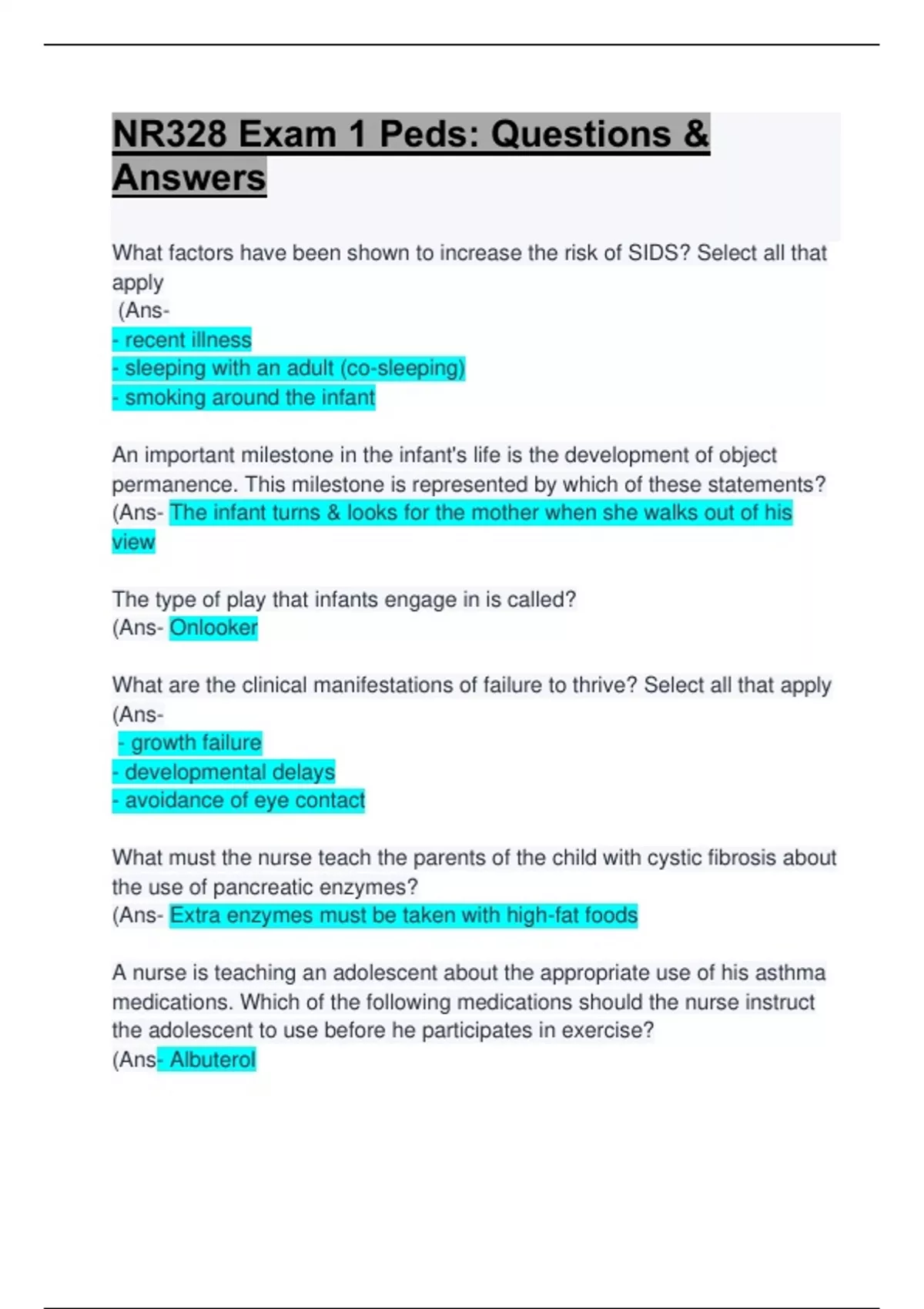 NR328 Exam 1 Peds: Questions & Answers

What factors have been shown to increase the risk of SIDS? Select all that apply
(Ans-
- recent illness
- sleeping with an adult (co-sleeping)
- smoking around the infant

An important milestone in the infant's life is the development of object permanence. This milestone is represented by which of these statements?
(Ans- The infant turns & looks for the mother when she walks out of his view

The type of play that infants engage in is called?
(Ans- Onlooker

What are the clinical manifestations of failure to thrive? Select all that apply
(Ans-
- growth failure
- developmental delays
- avoidance of eye contact

What must the nurse teach the parents of the child with cystic fibrosis about the use of pancreatic enzymes?
(Ans- Extra enzymes must be taken with high-fat foods

A nurse is teaching an adolescent about the appropriate use of his asthma medications. Which of the following medications should the nurse instruct the adolescent to use before he participates in exercise?
(Ans- Albuterol